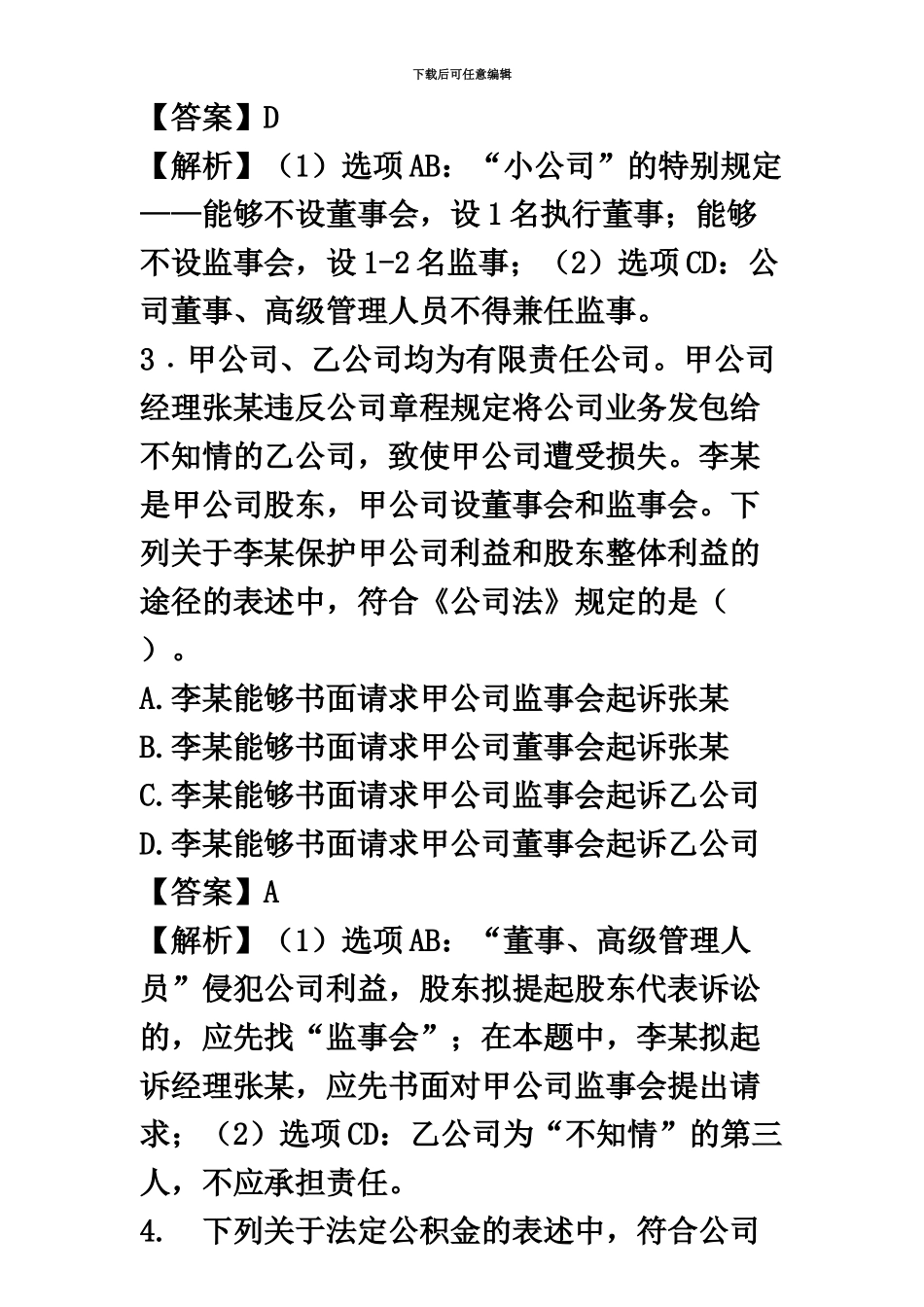 下载后可任意编辑

【答案】D

【解析】（1）选项AB：“小公司”的特别规定——能够不设董事会，设1名执行董事；能够不设监事会，设1-2名监事；（2）选项CD：公司董事、高级管理人员不得兼任监事。

3．甲公司、乙公司均为有限责任公司。甲公司经理张某违反公司章程规定将公司业务发包给不知情的乙公司，致使甲公司遭受损失。李某是甲公司股东，甲公司设董事会和监事会。下列关于李某保护甲公司利益和股东整体利益的途径的表述中，符合《公司法》规定的是（ ）。

A.李某能够书面请求甲公司监事会起诉张某

B.李某能够书面请求甲公司董事会起诉张某

C.李某能够书面请求甲公司监事会起诉乙公司

D.李某能够书面请求甲公司董事会起诉乙公司

【答案】A

【解析】（1）选项AB：“董事、高级管理人员”侵犯公司利益，股东拟提起股东代表诉讼的，应先找“监事会”；在本题中，李某拟起诉经理张某，应先书面对甲公司监事会提出请求；（2）选项CD：乙公司为“不知情”的第三人，不应承担责任。

4. 下列关于法定公积金的表述中，符合公司